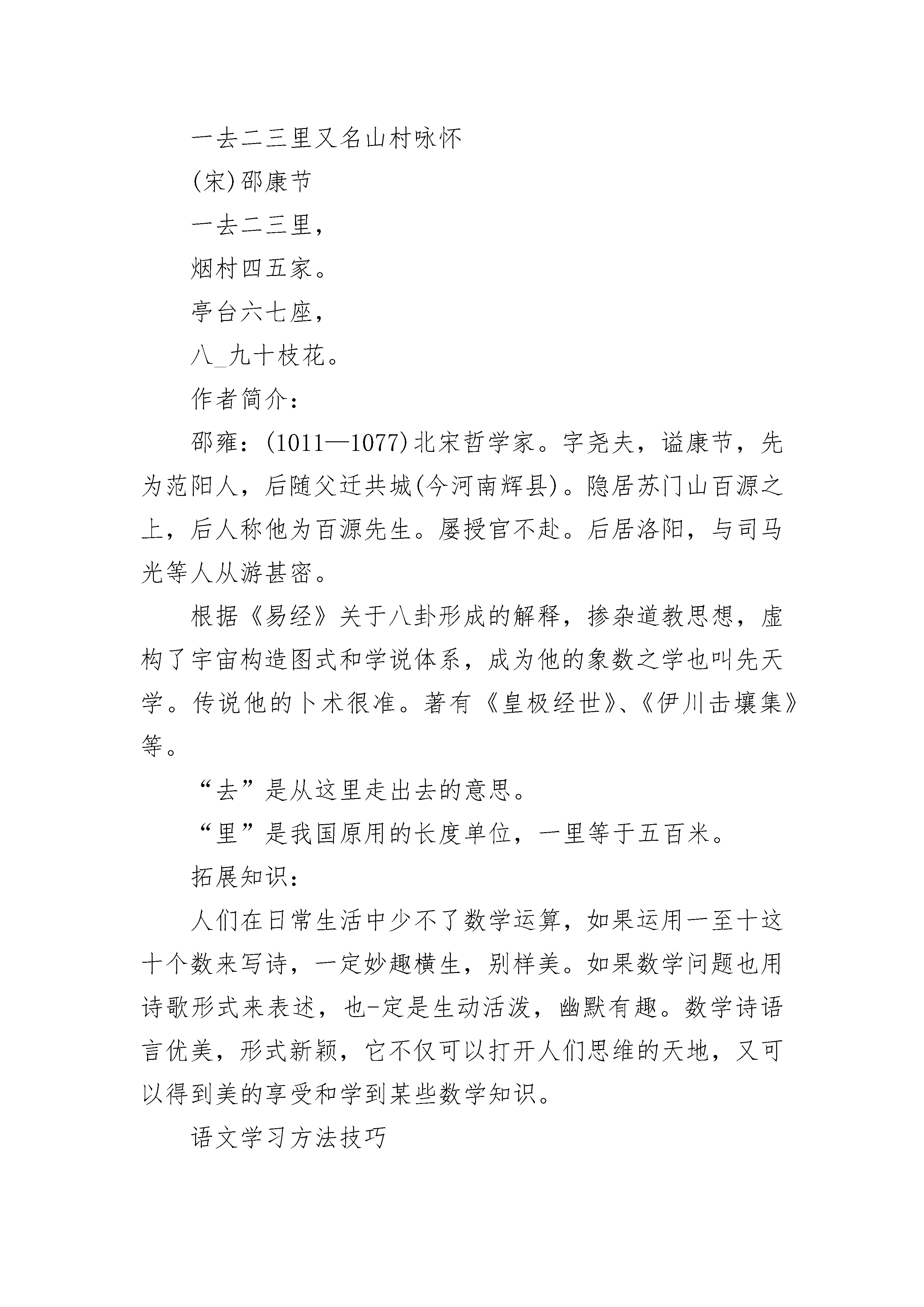 一去二三里又名山村咏怀

(宋)邵康节

一去二三里，

烟村四五家。

亭台六七座，

八_九十枝花。

作者简介：

邵雍：(1011—1077)北宋哲学家。字尧夫，谥康节，先为范阳人，后随父迁共城(今河南辉县)。隐居苏门山百源之上，后人称他为百源先生。屡授官不赴。后居洛阳，与司马光等人从游甚密。

根据《易经》关于八卦形成的解释，掺杂道教思想，虚构了宇宙构造图式和学说体系，成为他的象数之学也叫先天学。传说他的卜术很准。著有《皇极经世》、《伊川击壤集》等。

“去”是从这里走出去的意思。

“里”是我国原用的长度单位，一里等于五百米。

拓展知识：

人们在日常生活中少不了数学运算，如果运用一至十这十个数来写诗，一定妙趣横生，别样美。如果数学问题也用诗歌形式来表述，也-定是生动活泼，幽默有趣。数学诗语言优美，形式新颖，它不仅可以打开人们思维的天地，又可以得到美的享受和学到某些数学知识。

语文学习方法技巧